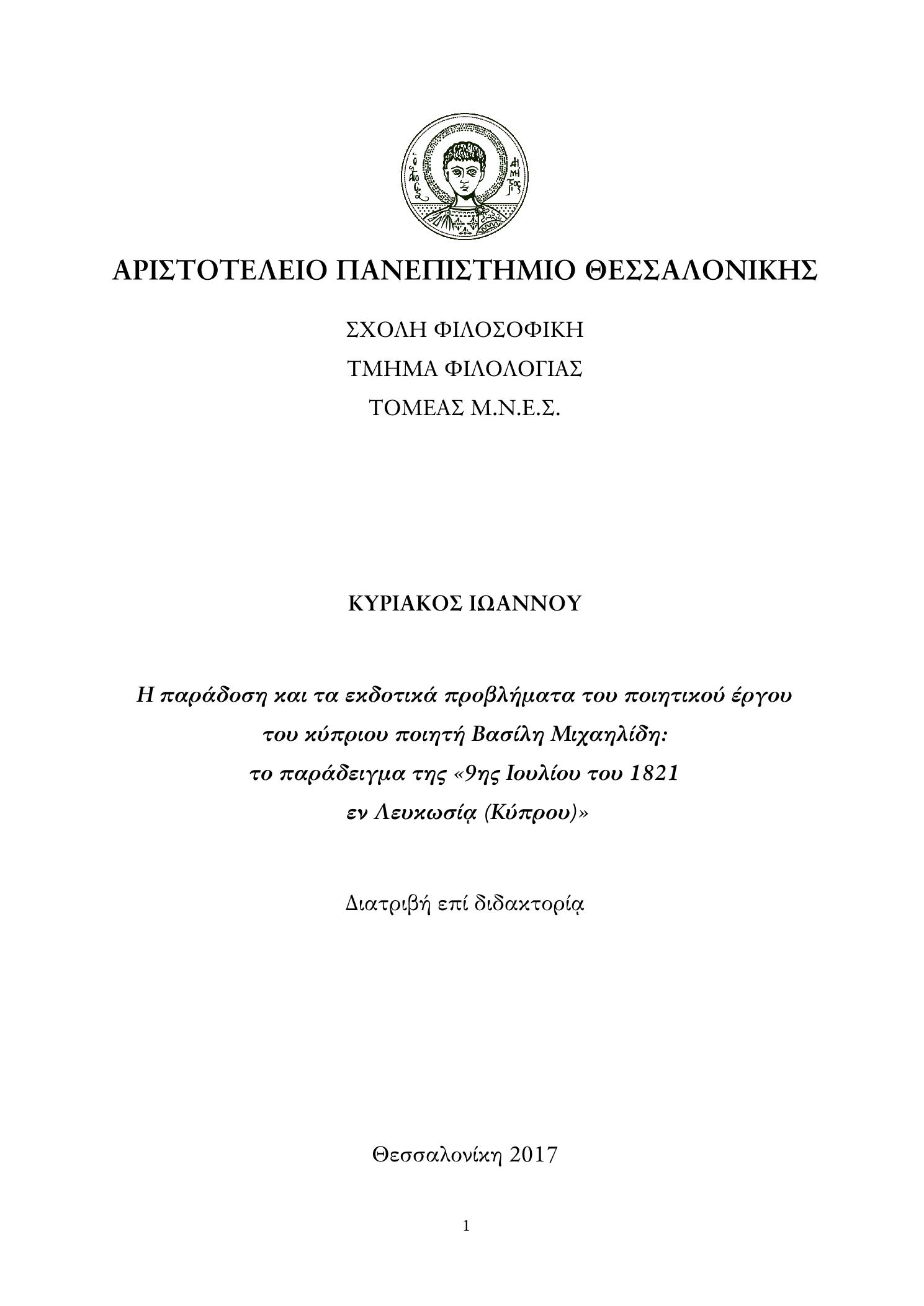 ΑΡΙΣΤΟΤΕΛΕΙΟ ΠΑΝΕΠΙΣΤΗΜΙΟ ΘΕΣΣΑΛΟΝΙΚΗΣ

ΣΧΟΛΗ ΦΙΛΟΣΟΦΙΚΗ
ΤΜΗΜΑ ΦΙΛΟΛΟΓΙΑΣ
ΤΟΜΕΑΣ Μ.Ν.Ε.Σ.

ΚΥΡΙΑΚΟΣ ΙΩΑΝΝΟΥ

Η παράδοση και τα εκδοτικά προβλήματα του ποιητικού έργου του κύπριου ποιητή Βασίλη Μιχαηλίδη: το παράδειγμα της «9ης Ιουλίου του 1821 εν Λευκωσίᾳ (Κύπρου)»

Διατριβή επί διδακτορίᾳ

Θεσσαλονίκη 2017

1